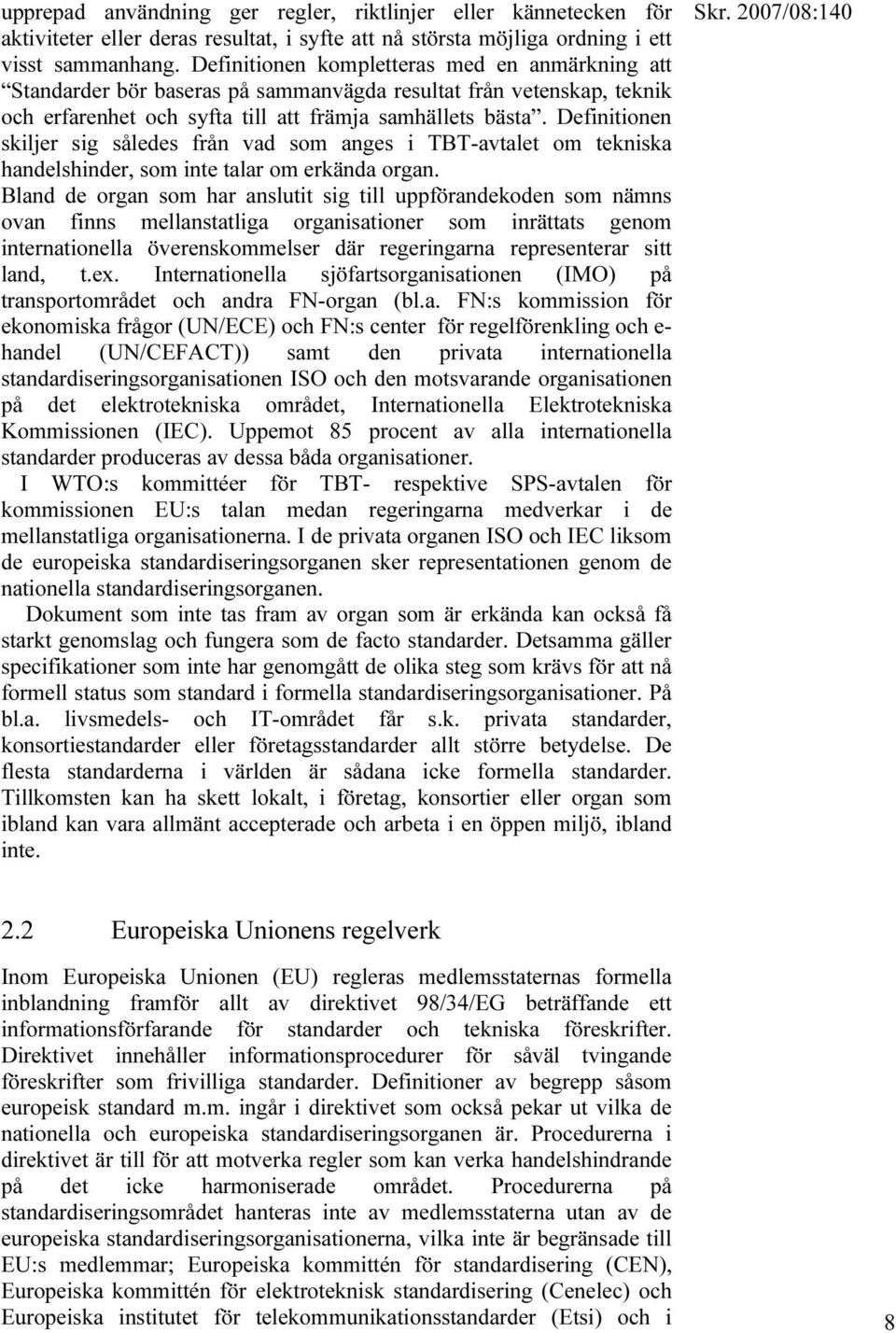 Skr. 2007/08:140

upprepad användning ger regler, riktlinjer eller kännetecken för aktiviteter eller deras resultat, i syfte att nå största möjliga ordning i ett visst sammanhang. Definitionen kompletteras med en anmärkning att "Standarder bör baseras på sammanvägda resultat från vetenskap, teknik och erfarenhet och syfta till att främja samhällets bästa". Definitionen skiljer sig således från vad som anges i TBT-avtalet om tekniska handelshinder, som inte talar om erkända organ.

Bland de organ som har anslutit sig till uppförandekoden som nämns ovan finns mellanstatliga organisationer som inrättats genom internationella överenskommelser där regeringarna representerar sitt land, t.ex. Internationella sjöfartsorganisationen (IMO) på transportområdet och andra FN-organ (bl.a. FN:s kommission för ekonomiska frågor (UN/ECE) och FN:s center för regelförenkling och e-handel (UN/CEFACT)) samt den privata internationella standardiseringsorganisationen ISO och den motsvarande organisationen på det elektrotekniska området, Internationella Elektrotekniska Kommissionen (IEC). Uppemot 85 procent av alla internationella standarder produceras av dessa båda organisationer.

I WTO:s kommittéer för TBT- respektive SPS-avtalen för kommissionen EU:s talan medan regeringarna medverkar i de mellanstatliga organisationerna. I de privata organen ISO och IEC liksom de europeiska standardiseringsorganen sker representationen genom de nationella standardiseringsorganen.

Dokument som inte tas fram av organ som är erkända kan också få starkt genomslag och fungera som de facto standarder. Detsamma gäller specifikationer som inte har genomgått de olika steg som krävs för att nå formell status som standard i formella standardiseringsorganisationer. På bl.a. livsmedels- och IT-området får s.k. privata standarder, konsortiestandarder eller företagsstandarder allt större betydelse. De flesta standarderna i världen är sådana icke formella standarder. Tillkomsten kan ha skett lokalt, i företag, konsortier eller organ som ibland kan vara allmänt accepterade och arbeta i en öppen miljö, ibland inte.

2.2 Europeiska Unionens regelverk

Inom Europeiska Unionen (EU) regleras medlemsstaternas formella inblandning framför allt av direktivet 98/34/EG beträffande ett informationsförfarande för standarder och tekniska föreskrifter. Direktivet innehåller informationsprocedurer för såväl tvingande föreskrifter som frivilliga standarder. Definitioner av begrepp såsom europeisk standard m.m. ingår i direktivet som också pekar ut vilka de nationella och europeiska standardiseringsorganen är. Procedurerna i direktivet är till för att motverka regler som kan verka handelshindrande på det icke harmoniserade området. Procedurerna på standardiseringsområdet hanteras inte av medlemsstaterna utan av de europeiska standardiseringsorganisationerna, vilka inte är begränsade till EU:s medlemmar; Europeiska kommittén för standardisering (CEN), Europeiska kommittén för elektroteknisk standardisering (Cenelec) och Europeiska institutet för telekommunikationsstandarder (Etsi) och i

8